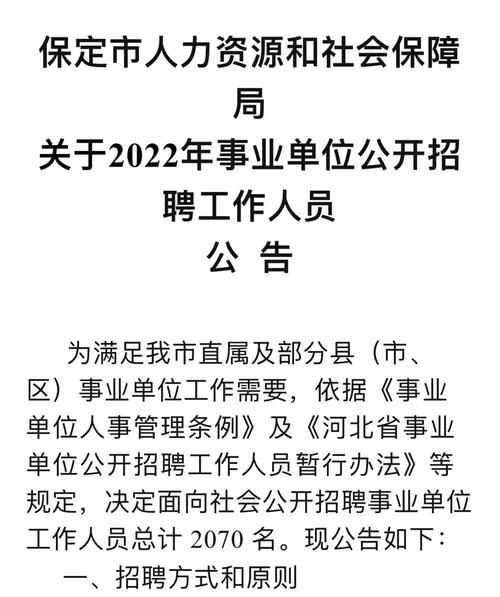 保定市人力资源和社会保障局
关于2022年事业单位公开招聘工作人员
公 告

为满足我市直属及部分县（市、区）事业单位工作需要，依据《事业单位人事管理条例》及《河北省事业单位公开招聘工作人员暂行办法》等规定，决定面向社会公开招聘事业单位工作人员总计 2070 名。现公告如下：

一、招聘方式和原则